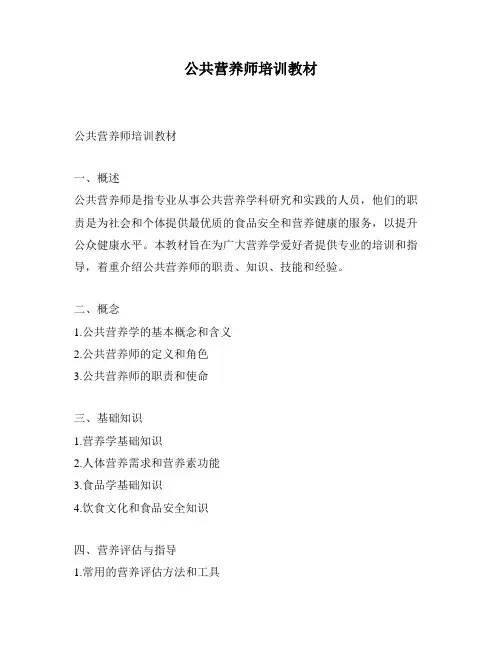 公共营养师培训教材

公共营养师培训教材

一、概述
公共营养师是指专业从事公共营养学科研究和实践的人员，他们的职责是为社会和个体提供最优质的食品安全和营养健康的服务，以提升公众健康水平。本教材旨在为广大营养学爱好者提供专业的培训和指导，着重介绍公共营养师的职责、知识、技能和经验。

二、概念
1.公共营养学的基本概念和含义
2.公共营养师的定义和角色
3.公共营养师的职责和使命

三、基础知识
1.营养学基础知识
2.人体营养需求和营养素功能
3.食品学基础知识
4.饮食文化和食品安全知识

四、营养评估与指导
1.常用的营养评估方法和工具